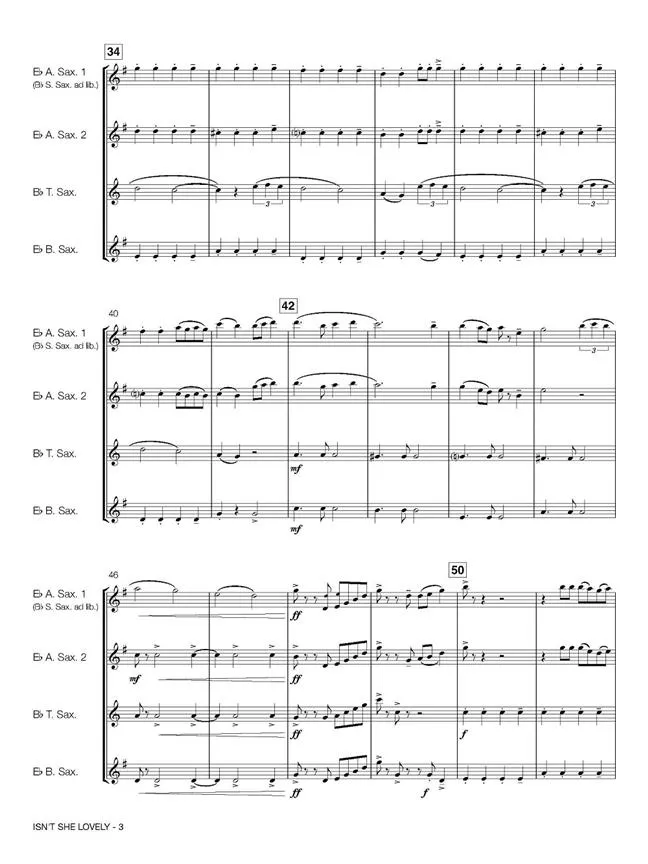 34

E♭ A. Sax. 1
(B♭ S. Sax. ad lib.)

E♭ A. Sax. 2

B♭ T. Sax.

E♭ B. Sax.

3

3

3

40

42

E♭ A. Sax. 1
(B♭ S. Sax. ad lib.)

E♭ A. Sax. 2

B♭ T. Sax.

E♭ B. Sax.

3

mf

mf

46

50

E♭ A. Sax. 1
(B♭ S. Sax. ad lib.)

E♭ A. Sax. 2

B♭ T. Sax.

E♭ B. Sax.

ff

mf

ff

ff

f

ff

f

ISN'T SHE LOVELY - 3